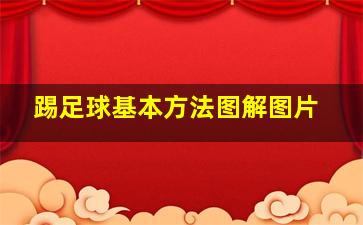 踢足球基本方法图解图片